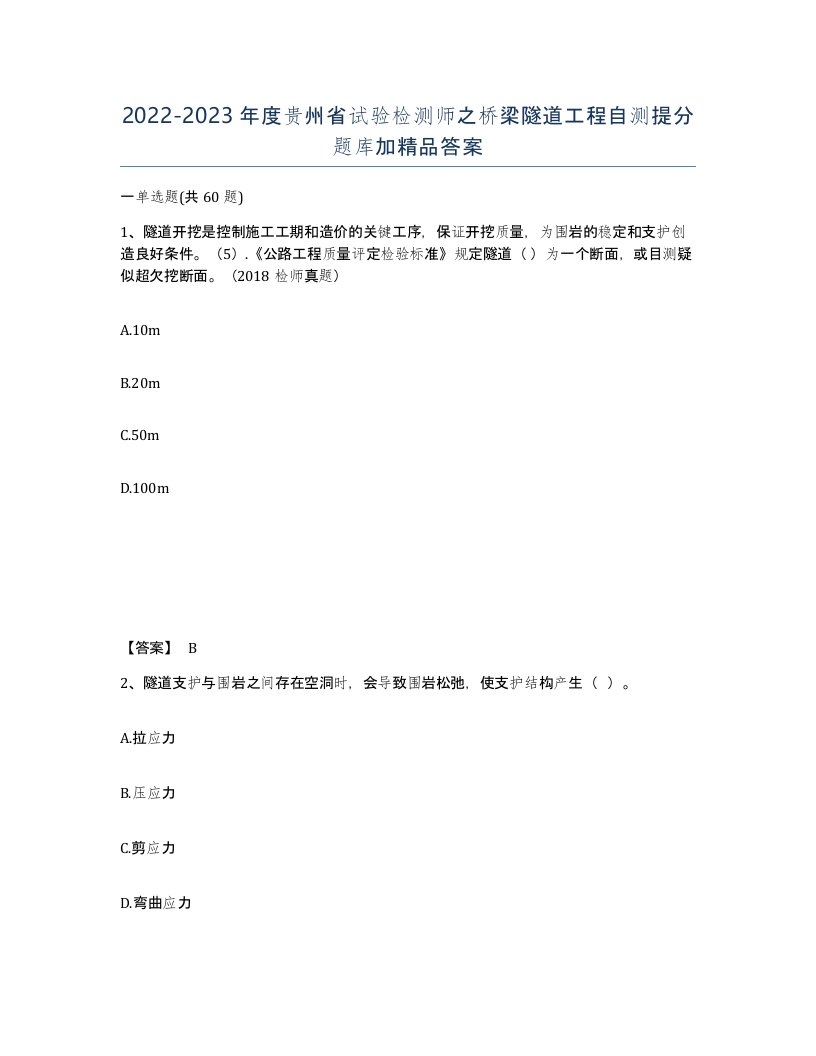 2022-2023年度贵州省试验检测师之桥梁隧道工程自测提分题库加精品答案

一单选题(共60题)

1、隧道开挖是控制施工工期和造价的关键工序，保证开挖质量，为围岩的稳定和支护创造良好条件。（5）.《公路工程质量评定检验标准》规定隧道（ ）为一个断面，或目测疑似超欠挖断面。（2018检师真题）

A.10m

B.20m

C.50m

D.100m

【答案】 B

2、隧道支护与围岩之间存在空洞时，会导致围岩松弛，使支护结构产生（ ）。

A.拉应力

B.压应力

C.剪应力

D.弯曲应力